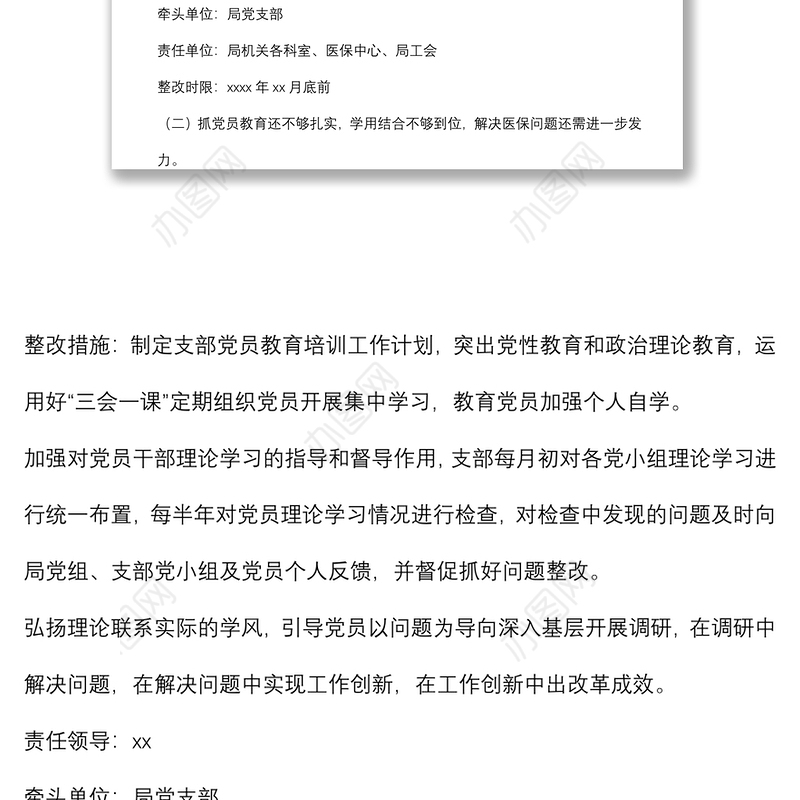 牵头单位：局党支部

责任单位：局机关各科室、医保中心、局工会

整改时限：xxxx 年 xx 月底前

（二）抓党员教育还不够扎实，学用结合不够到位，解决医保问题还需进一步发力。

办图网

办图网

整改措施：制定支部党员教育培训工作计划，突出党性教育和政治理论教育，运用好“三会一课”定期组织党员开展集中学习，教育党员加强个人自学。

加强对党员干部理论学习的指导和督导作用，支部每月初对各党小组理论学习进行统一布置，每半年对党员理论学习情况进行检查，对检查中发现的问题及时向局党组、支部党小组及党员个人反馈，并督促抓好问题整改。

弘扬理论联系实际的学风，引导党员以问题为导向深入基层开展调研，在调研中解决问题，在解决问题中实现工作创新，在工作创新中出改革成效。

责任领导：xx

牵头单位：局党支部